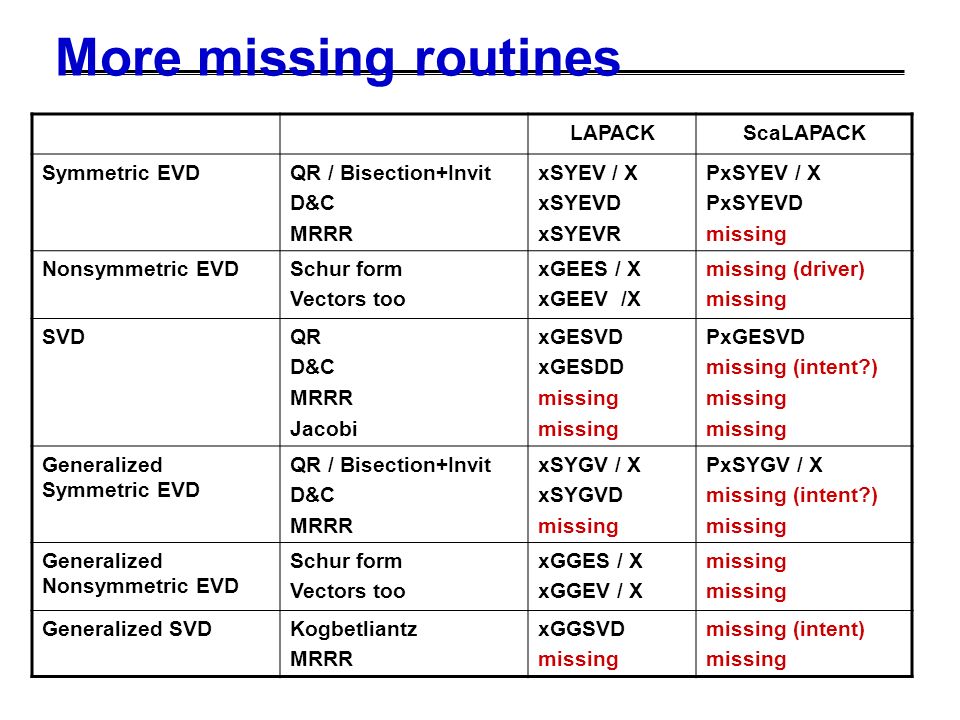 More missing routines

| | | LAPACK | ScaLAPACK |
|---|---|---|---|
| Symmetric EVD | QR / Bisection+Invit<br>D&C<br>MRRR | xSYEV / X<br>xSYEVD<br>xSYEVR | PxSYEV / X<br>PxSYEVD<br>missing |
| Nonsymmetric EVD | Schur form<br>Vectors too | xGEES / X<br>xGEEV /X | missing (driver)<br>missing |
| SVD | QR<br>D&C<br>MRRR<br>Jacobi | xGESVD<br>xGESDD<br>missing<br>missing | PxGESVD<br>missing (intent?)<br>missing<br>missing |
| Generalized Symmetric EVD | QR / Bisection+Invit<br>D&C<br>MRRR | xSYGV / X<br>xSYGVD<br>missing | PxSYGV / X<br>missing (intent?)<br>missing |
| Generalized Nonsymmetric EVD | Schur form<br>Vectors too | xGGES / X<br>xGGEV / X | missing<br>missing |
| Generalized SVD | Kogbetliantz<br>MRRR | xGGSVD<br>missing | missing (intent)<br>missing |